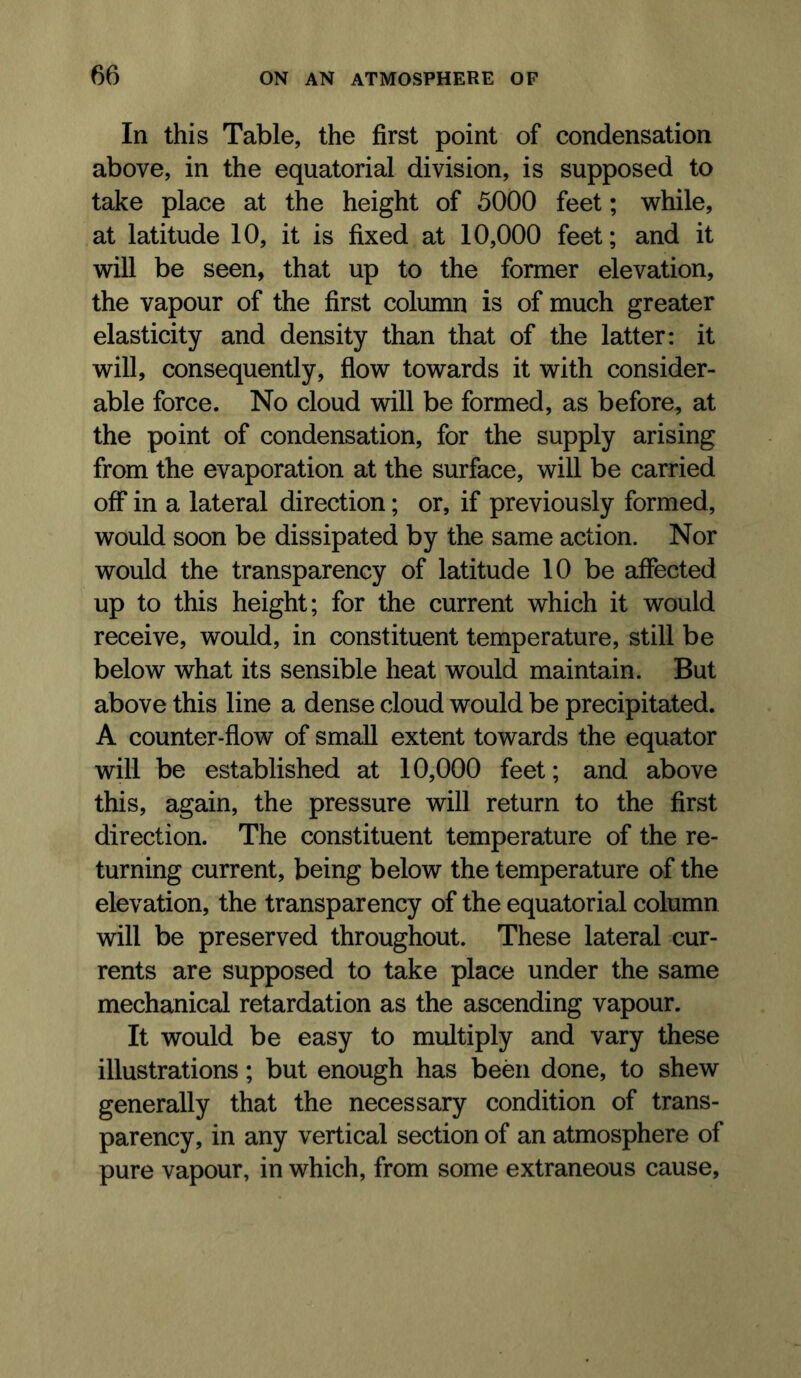 66 ON AN ATMOSPHERE OF

In this Table, the first point of condensation above, in the equatorial division, is supposed to take place at the height of 5000 feet; while, at latitude 10, it is fixed at 10,000 feet; and it will be seen, that up to the former elevation, the vapour of the first column is of much greater elasticity and density than that of the latter: it will, consequently, flow towards it with considerable force. No cloud will be formed, as before, at the point of condensation, for the supply arising from the evaporation at the surface, will be carried off in a lateral direction; or, if previously formed, would soon be dissipated by the same action. Nor would the transparency of latitude 10 be affected up to this height; for the current which it would receive, would, in constituent temperature, still be below what its sensible heat would maintain. But above this line a dense cloud would be precipitated. A counter-flow of small extent towards the equator will be established at 10,000 feet; and above this, again, the pressure will return to the first direction. The constituent temperature of the returning current, being below the temperature of the elevation, the transparency of the equatorial column will be preserved throughout. These lateral currents are supposed to take place under the same mechanical retardation as the ascending vapour.

It would be easy to multiply and vary these illustrations; but enough has been done, to shew generally that the necessary condition of transparency, in any vertical section of an atmosphere of pure vapour, in which, from some extraneous cause,